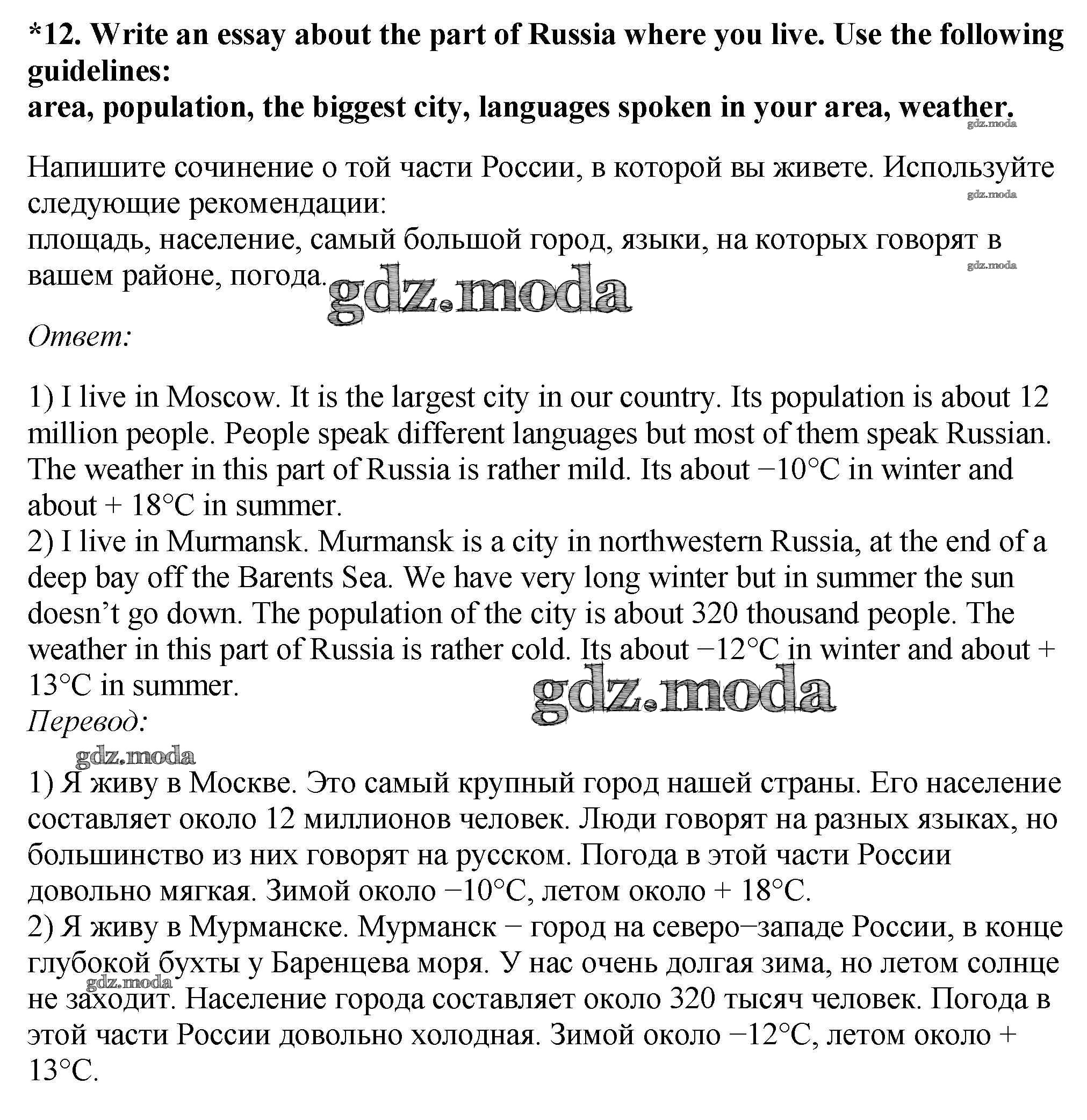 *12. Write an essay about the part of Russia where you live. Use the following guidelines:
area, population, the biggest city, languages spoken in your area, weather.

gdz.moda

Напишите сочинение о той части России, в которой вы живете. Используйте следующие рекомендации:
площадь, население, самый большой город, языки, на которых говорят в вашем районе, погода.

gdz.moda

gdz.moda

gdz.moda

Ответ:

1) I live in Moscow. It is the largest city in our country. Its population is about 12 million people. People speak different languages but most of them speak Russian. The weather in this part of Russia is rather mild. Its about −10°C in winter and about + 18°C in summer.
2) I live in Murmansk. Murmansk is a city in northwestern Russia, at the end of a deep bay off the Barents Sea. We have very long winter but in summer the sun doesn't go down. The population of the city is about 320 thousand people. The weather in this part of Russia is rather cold. Its about −12°C in winter and about + 13°C in summer.

gdz.moda

Перевод:

gdz.moda

1) Я живу в Москве. Это самый крупный город нашей страны. Его население составляет около 12 миллионов человек. Люди говорят на разных языках, но большинство из них говорят на русском. Погода в этой части России довольно мягкая. Зимой около −10°C, летом около + 18°C.
2) Я живу в Мурманске. Мурманск − город на северо−западе России, в конце глубокой бухты у Баренцева моря. У нас очень долгая зима, но летом солнце не заходит. Население города составляет около 320 тысяч человек. Погода в этой части России довольно холодная. Зимой около −12°C, летом около + 13°C.

gdz.moda